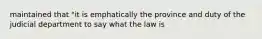 maintained that "it is emphatically the province and duty of the judicial department to say what the law is